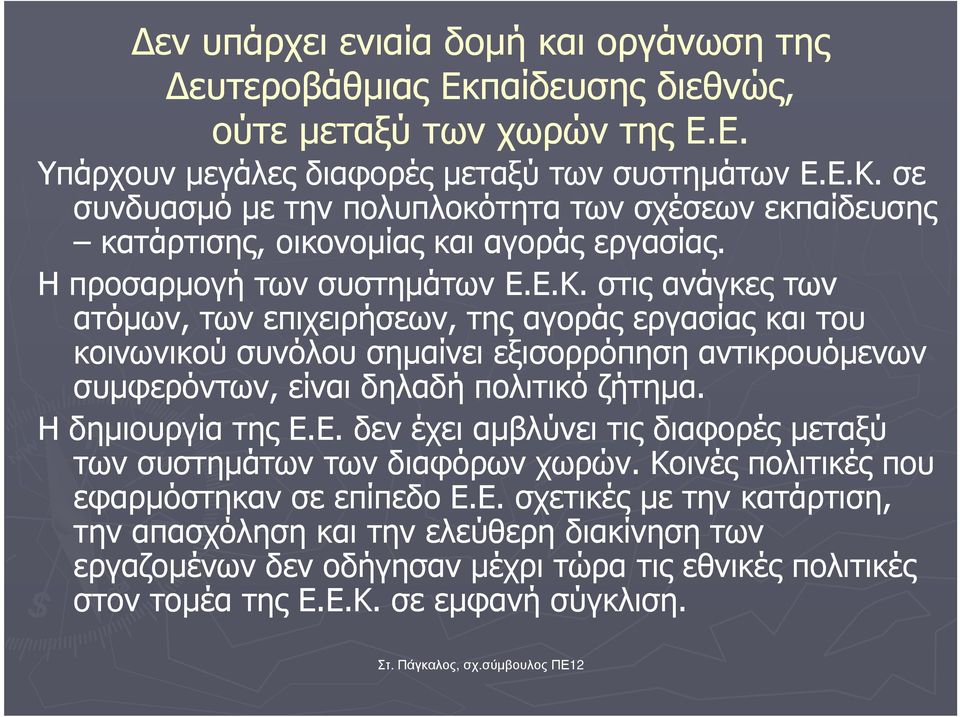 Δεν υπάρχει ενιαία δομή και οργάνωση της Δευτεροβάθμιας Εκπαίδευσης διεθνώς, ούτε μεταξύ των χωρών της Ε.Ε.

Υπάρχουν μεγάλες διαφορές μεταξύ των συστημάτων Ε.Ε.Κ. σε συνδυασμό με την πολυπλοκότητα των σχέσεων εκπαίδευσης – κατάρτισης, οικονομίας και αγοράς εργασίας.

Η προσαρμογή των συστημάτων Ε.Ε.Κ. στις ανάγκες των ατόμων, των επιχειρήσεων, της αγοράς εργασίας και του κοινωνικού συνόλου σημαίνει εξισορρόπηση αντικρουόμενων συμφερόντων, είναι δηλαδή πολιτικό ζήτημα.

Η δημιουργία της Ε.Ε. δεν έχει αμβλύνει τις διαφορές μεταξύ των συστημάτων των διαφόρων χωρών. Κοινές πολιτικές που εφαρμόστηκαν σε επίπεδο Ε.Ε. σχετικές με την κατάρτιση, την απασχόληση και την ελεύθερη διακίνηση των εργαζομένων δεν οδήγησαν μέχρι τώρα τις εθνικές πολιτικές στον τομέα της Ε.Ε.Κ. σε εμφανή σύγκλιση.

Στ. Πάγκαλος, σχ.σύμβουλος ΠΕ12